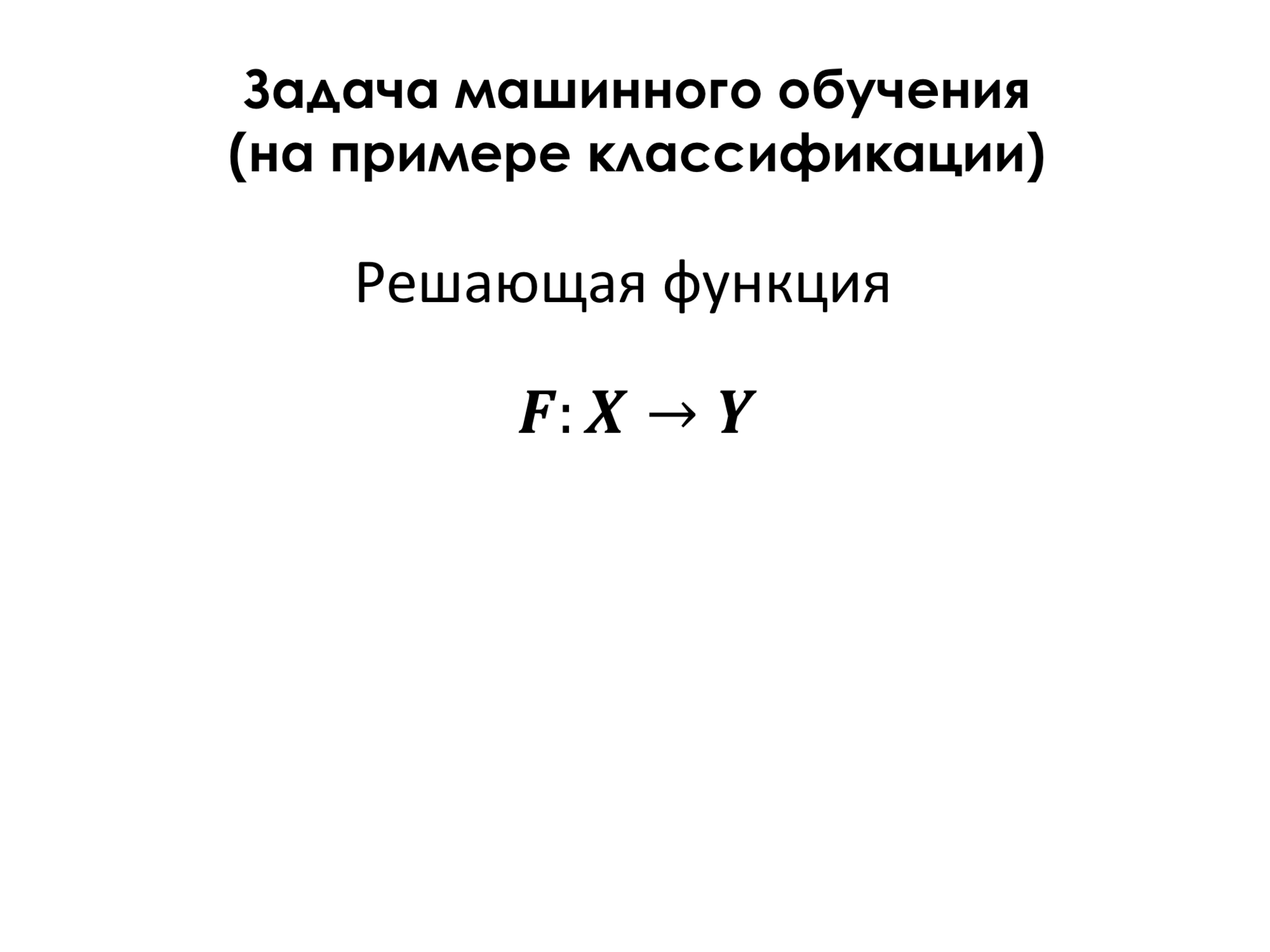 Задача машинного обучения
(на примере классификации)

Решающая функция

$F: X \to Y$